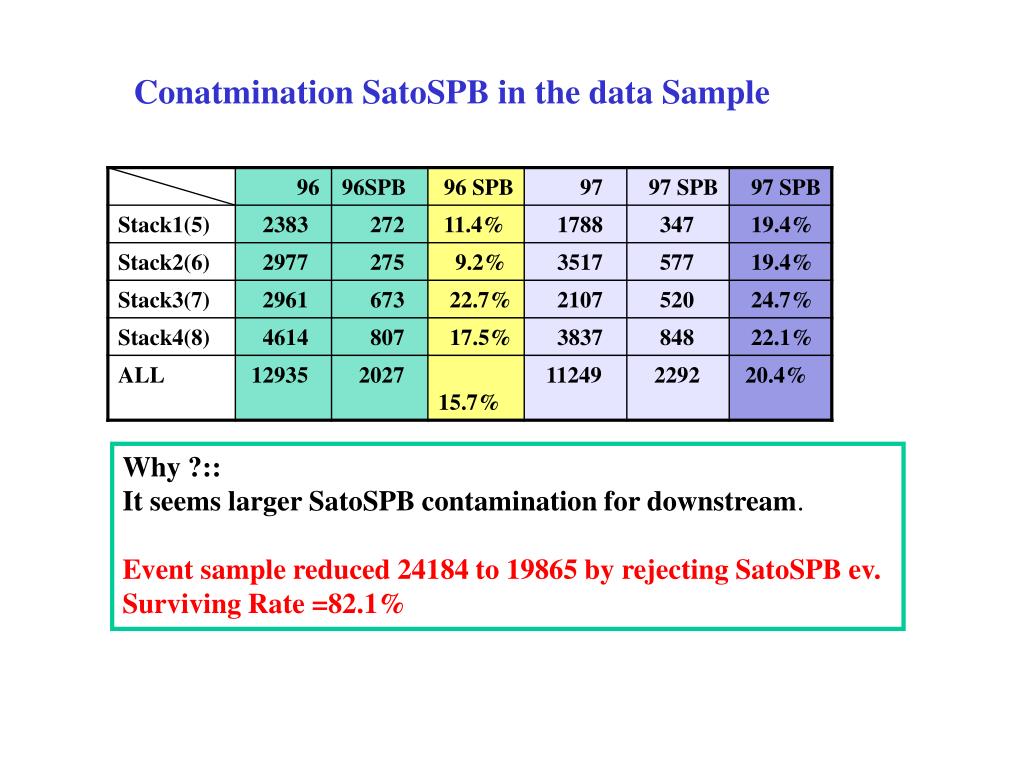 Conatmination SatoSPB in the data Sample

| | 96 | 96SPB | 96 SPB | 97 | 97 SPB | 97 SPB |
|---|---|---|---|---|---|---|
| Stack1(5) | 2383 | 272 | 11.4% | 1788 | 347 | 19.4% |
| Stack2(6) | 2977 | 275 | 9.2% | 3517 | 577 | 19.4% |
| Stack3(7) | 2961 | 673 | 22.7% | 2107 | 520 | 24.7% |
| Stack4(8) | 4614 | 807 | 17.5% | 3837 | 848 | 22.1% |
| ALL | 12935 | 2027 | 15.7% | 11249 | 2292 | 20.4% |

Why ?::
It seems larger SatoSPB contamination for downstream.

Event sample reduced 24184 to 19865 by rejecting SatoSPB ev.
Surviving Rate =82.1%